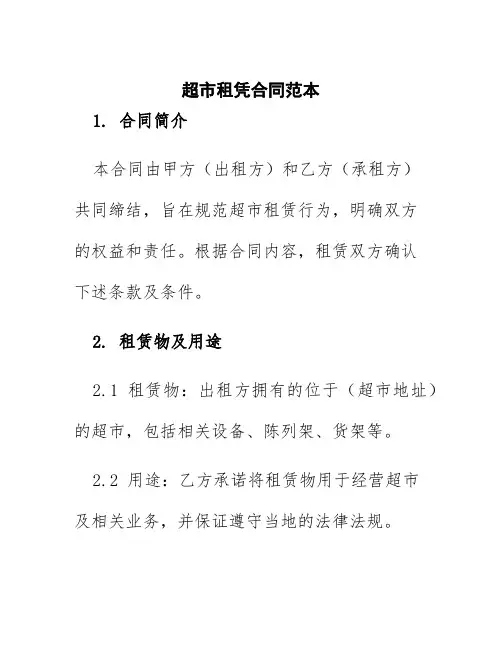 超市租凭合同范本

1. 合同简介

本合同由甲方（出租方）和乙方（承租方）共同缔结，旨在规范超市租赁行为，明确双方的权益和责任。根据合同内容，租赁双方确认下述条款及条件。

2. 租赁物及用途

2.1 租赁物：出租方拥有的位于（超市地址）的超市，包括相关设备、陈列架、货架等。

2.2 用途：乙方承诺将租赁物用于经营超市及相关业务，并保证遵守当地的法律法规。